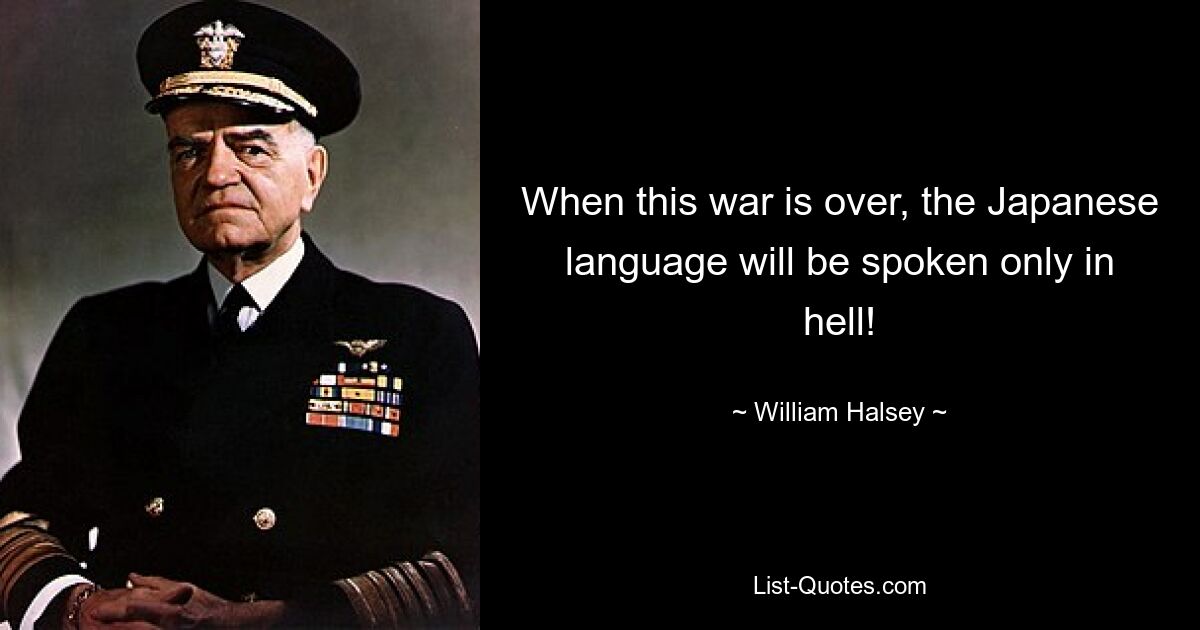 When this war is over, the Japanese language will be spoken only in hell!

~ William Halsey ~

List-Quotes.com